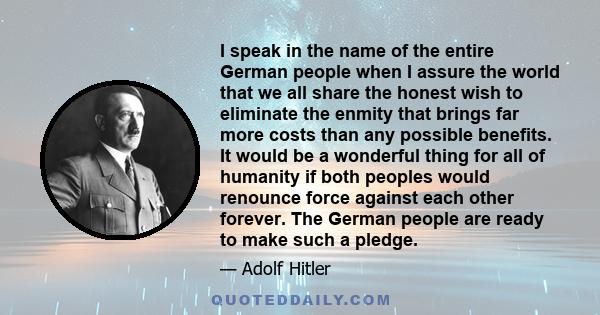 I speak in the name of the entire German people when I assure the world that we all share the honest wish to eliminate the enmity that brings far more costs than any possible benefits. It would be a wonderful thing for all of humanity if both peoples would renounce force against each other forever. The German people are ready to make such a pledge.

— Adolf Hitler

QUOTEDDAILY.COM